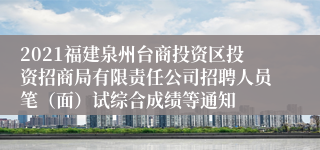 2021福建泉州台商投资区投资招商局有限责任公司招聘人员笔（面）试综合成绩等通知